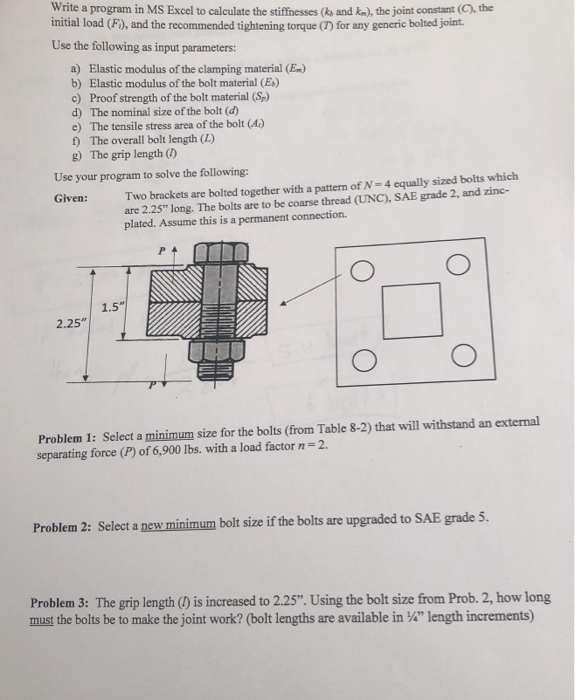 Write a program in MS Excel to calculate the stiffnesses ($k_b$ and $k_m$), the joint constant ($C$), the initial load ($F_i$), and the recommended tightening torque ($T$) for any generic bolted joint.

Use the following as input parameters:

a) Elastic modulus of the clamping material ($E_m$)
b) Elastic modulus of the bolt material ($E_b$)
c) Proof strength of the bolt material ($S_p$)
d) The nominal size of the bolt ($d$)
e) The tensile stress area of the bolt ($A_t$)
f) The overall bolt length ($L$)
g) The grip length ($l$)

Use your program to solve the following:

Given: Two brackets are bolted together with a pattern of $N = 4$ equally sized bolts which are 2.25" long. The bolts are to be coarse thread (UNC), SAE grade 2, and zinc-plated. Assume this is a permanent connection.

P

1.5"

2.25"

P

Problem 1: Select a minimum size for the bolts (from Table 8-2) that will withstand an external separating force ($P$) of 6,900 lbs. with a load factor $n = 2$.

Problem 2: Select a new minimum bolt size if the bolts are upgraded to SAE grade 5.

Problem 3: The grip length ($l$) is increased to 2.25". Using the bolt size from Prob. 2, how long must the bolts be to make the joint work? (bolt lengths are available in ¼" length increments)